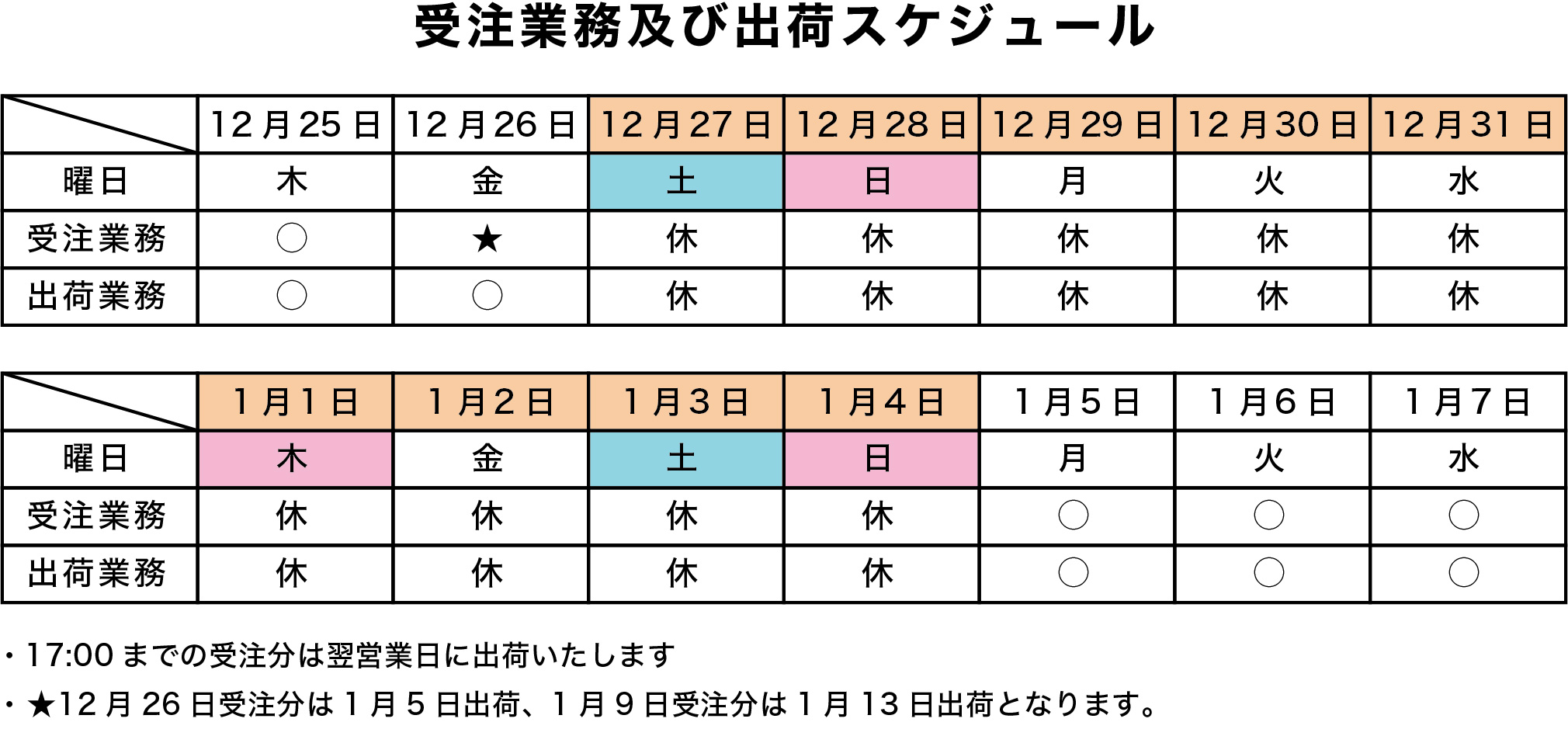 受注業務及び出荷スケジュール

| | 12月25日 | 12月26日 | 12月27日 | 12月28日 | 12月29日 | 12月30日 | 12月31日 |
|---|---|---|---|---|---|---|---|
| 曜日 | 木 | 金 | 土 | 日 | 月 | 火 | 水 |
| 受注業務 | ○ | ★ | 休 | 休 | 休 | 休 | 休 |
| 出荷業務 | ○ | ○ | 休 | 休 | 休 | 休 | 休 |

| | 1月1日 | 1月2日 | 1月3日 | 1月4日 | 1月5日 | 1月6日 | 1月7日 |
|---|---|---|---|---|---|---|---|
| 曜日 | 木 | 金 | 土 | 日 | 月 | 火 | 水 |
| 受注業務 | 休 | 休 | 休 | 休 | ○ | ○ | ○ |
| 出荷業務 | 休 | 休 | 休 | 休 | ○ | ○ | ○ |

・17:00までの受注分は翌営業日に出荷いたします
・★12月26日受注分は1月5日出荷、1月9日受注分は1月13日出荷となります。